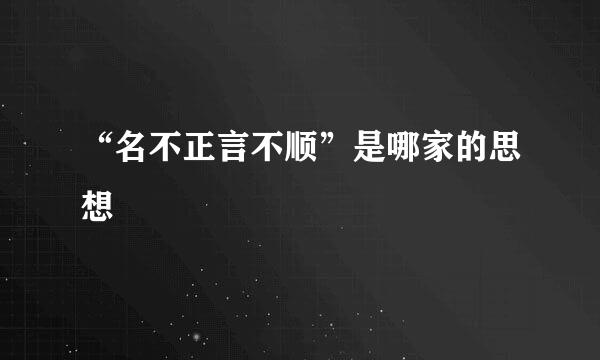 “名不正言不顺”是哪家的思想